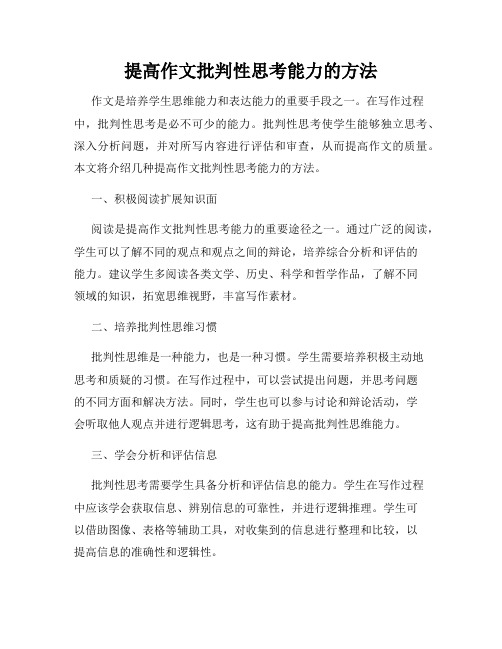 提高作文批判性思考能力的方法

作文是培养学生思维能力和表达能力的重要手段之一。在写作过程中，批判性思考是必不可少的能力。批判性思考使学生能够独立思考、深入分析问题，并对所写内容进行评估和审查，从而提高作文的质量。本文将介绍几种提高作文批判性思考能力的方法。

一、积极阅读扩展知识面

阅读是提高作文批判性思考能力的重要途径之一。通过广泛的阅读，学生可以了解不同的观点和观点之间的辩论，培养综合分析和评估的能力。建议学生多阅读各类文学、历史、科学和哲学作品，了解不同领域的知识，拓宽思维视野，丰富写作素材。

二、培养批判性思维习惯

批判性思维是一种能力，也是一种习惯。学生需要培养积极主动地思考和质疑的习惯。在写作过程中，可以尝试提出问题，并思考问题的不同方面和解决方法。同时，学生也可以参与讨论和辩论活动，学会听取他人观点并进行逻辑思考，这有助于提高批判性思维能力。

三、学会分析和评估信息

批判性思考需要学生具备分析和评估信息的能力。学生在写作过程中应该学会获取信息、辨别信息的可靠性，并进行逻辑推理。学生可以借助图像、表格等辅助工具，对收集到的信息进行整理和比较，以提高信息的准确性和逻辑性。